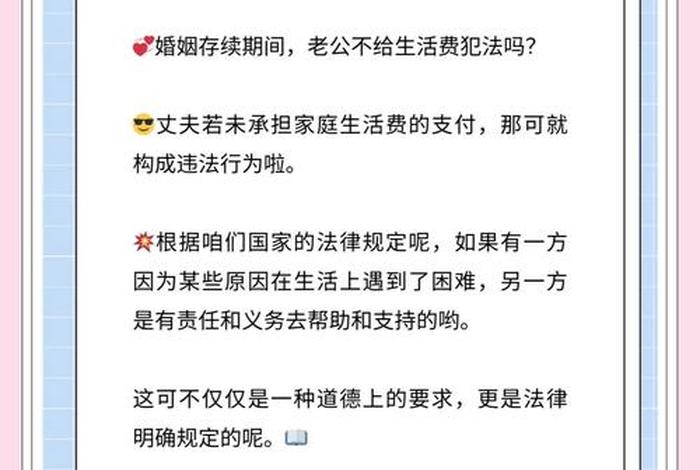 💕婚姻存续期间，老公不给生活费犯法吗？

😎丈夫若未承担家庭生活费的支付，那可就构成违法行为啦。

💥根据咱们国家的法律规定呢，如果有一方因为某些原因在生活上遇到了困难，另一方是有责任和义务去帮助和支持的哟。

这可不仅仅是一种道德上的要求，更是法律明确规定的呢。📖